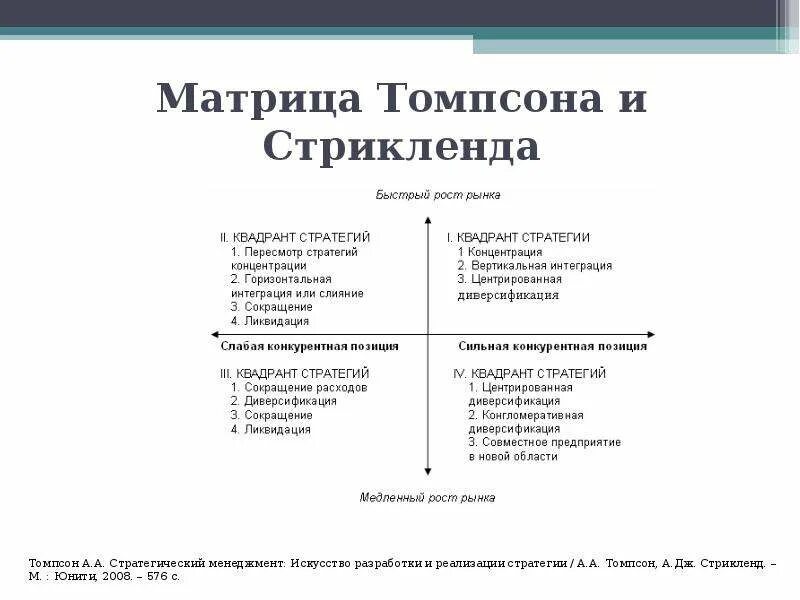 Матрица Томпсона и Стрикленда

Быстрый рост рынка

II. КВАДРАНТ СТРАТЕГИЙ
1. Пересмотр стратегий концентрации
2. Горизонтальная интеграция или слияние
3. Сокращение
4. Ликвидация

I. КВАДРАНТ СТРАТЕГИИ
1 Концентрация
2. Вертикальная интеграция
3. Центрированная диверсификация

Слабая конкурентная позиция

Сильная конкурентная позиция

III. КВАДРАНТ СТРАТЕГИЙ
1. Сокращение расходов
2. Диверсификация
3. Сокращение
4. Ликвидация

IV. КВАДРАНТ СТРАТЕГИЙ
1. Центрированная диверсификация
2. Конгломеративная диверсификация
3. Совместное предприятие в новой области

Медленный рост рынка

Томпсон А.А. Стратегический менеджмент: Искусство разработки и реализации стратегии / А.А. Томпсон, А.Дж. Стрикленд. – М. : Юнити, 2008. – 576 с.